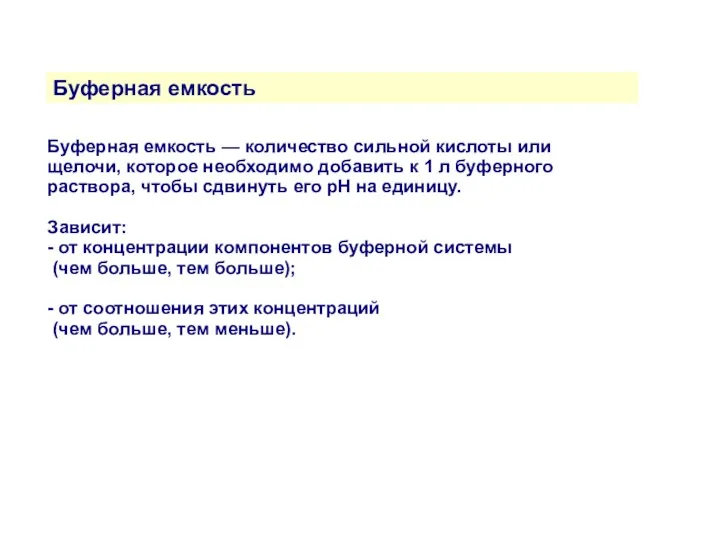 Буферная емкость

Буферная емкость — количество сильной кислоты или щелочи, которое необходимо добавить к 1 л буферного раствора, чтобы сдвинуть его pH на единицу.

Зависит:
- от концентрации компонентов буферной системы (чем больше, тем больше);

- от соотношения этих концентраций (чем больше, тем меньше).